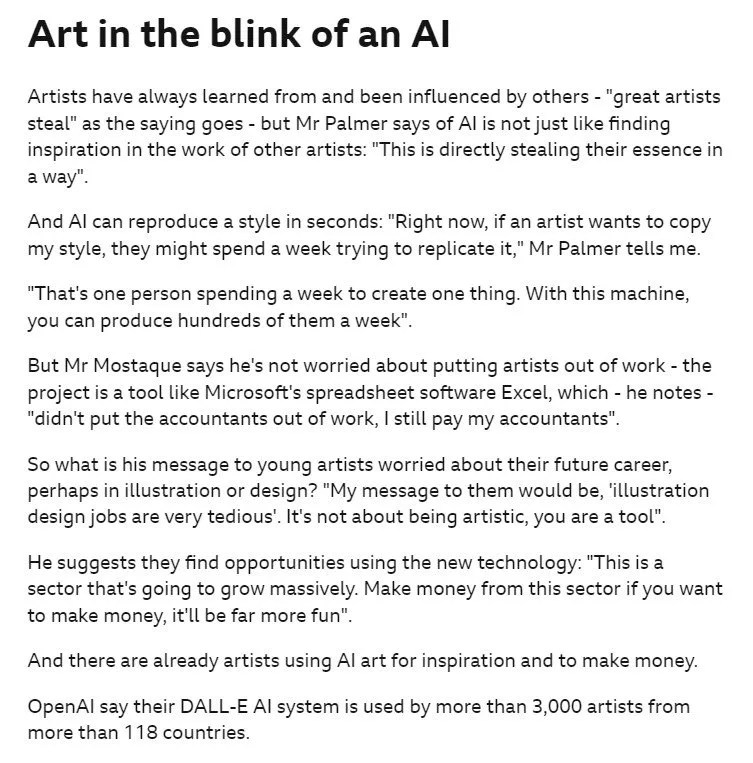 Art in the blink of an AI

Artists have always learned from and been influenced by others - "great artists steal" as the saying goes - but Mr Palmer says of AI is not just like finding inspiration in the work of other artists: "This is directly stealing their essence in a way".

And AI can reproduce a style in seconds: "Right now, if an artist wants to copy my style, they might spend a week trying to replicate it," Mr Palmer tells me.

"That's one person spending a week to create one thing. With this machine, you can produce hundreds of them a week".

But Mr Mostaque says he's not worried about putting artists out of work - the project is a tool like Microsoft's spreadsheet software Excel, which - he notes - "didn't put the accountants out of work, I still pay my accountants".

So what is his message to young artists worried about their future career, perhaps in illustration or design? "My message to them would be, 'illustration design jobs are very tedious'. It's not about being artistic, you are a tool".

He suggests they find opportunities using the new technology: "This is a sector that's going to grow massively. Make money from this sector if you want to make money, it'll be far more fun".

And there are already artists using AI art for inspiration and to make money.

OpenAI say their DALL-E AI system is used by more than 3,000 artists from more than 118 countries.